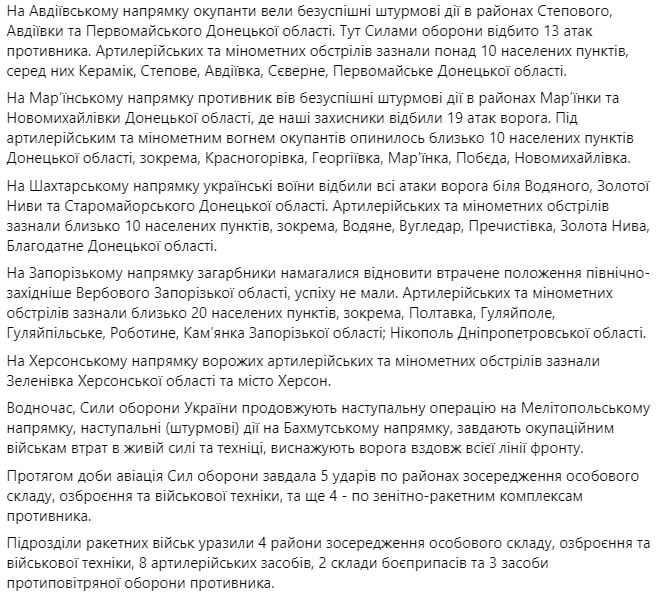 На Авдіївському напрямку окупанти вели безуспішні штурмові дії в районах Степового, Авдіївки та Первомайського Донецької області. Тут Силами оборони відбито 13 атак противника. Артилерійських та мінометних обстрілів зазнали понад 10 населених пунктів, серед них Керамік, Степове, Авдіївка, Сєверне, Первомайське Донецької області.

На Мар'їнському напрямку противник вів безуспішні штурмові дії в районах Мар'їнки та Новомихайлівки Донецької області, де наші захисники відбили 19 атак ворога. Під артилерійським та мінометним вогнем окупантів опинилось близько 10 населених пунктів Донецької області, зокрема, Красногорівка, Георгіївка, Мар'їнка, Побєда, Новомихайлівка.

На Шахтарському напрямку українські воїни відбили всі атаки ворога біля Водяного, Золотої Ниви та Старомайорського Донецької області. Артилерійських та мінометних обстрілів зазнали близько 10 населених пунктів, зокрема, Водяне, Вугледар, Пречистівка, Золота Нива, Благодатне Донецької області.

На Запорізькому напрямку загарбники намагалися відновити втрачене положення північно-західніше Вербового Запорізької області, успіху не мали. Артилерійських та мінометних обстрілів зазнали близько 20 населених пунктів, зокрема, Полтавка, Гуляйполе, Гуляйпільське, Роботине, Кам'янка Запорізької області; Нікополь Дніпропетровської області.

На Херсонському напрямку ворожих артилерійських та мінометних обстрілів зазнали Зеленівка Херсонської області та місто Херсон.

Водночас, Сили оборони України продовжують наступальну операцію на Мелітопольському напрямку, наступальні (штурмові) дії на Бахмутському напрямку, завдають окупаційним військам втрат в живій силі та техніці, виснажують ворога вздовж всієї лінії фронту.

Протягом доби авіація Сил оборони завдала 5 ударів по районах зосередження особового складу, озброєння та військової техніки, та ще 4 - по зенітно-ракетним комплексам противника.

Підрозділи ракетних військ уразили 4 райони зосередження особового складу, озброєння та військової техніки, 8 артилерійських засобів, 2 склади боєприпасів та 3 засоби протиповітряної оборони противника.